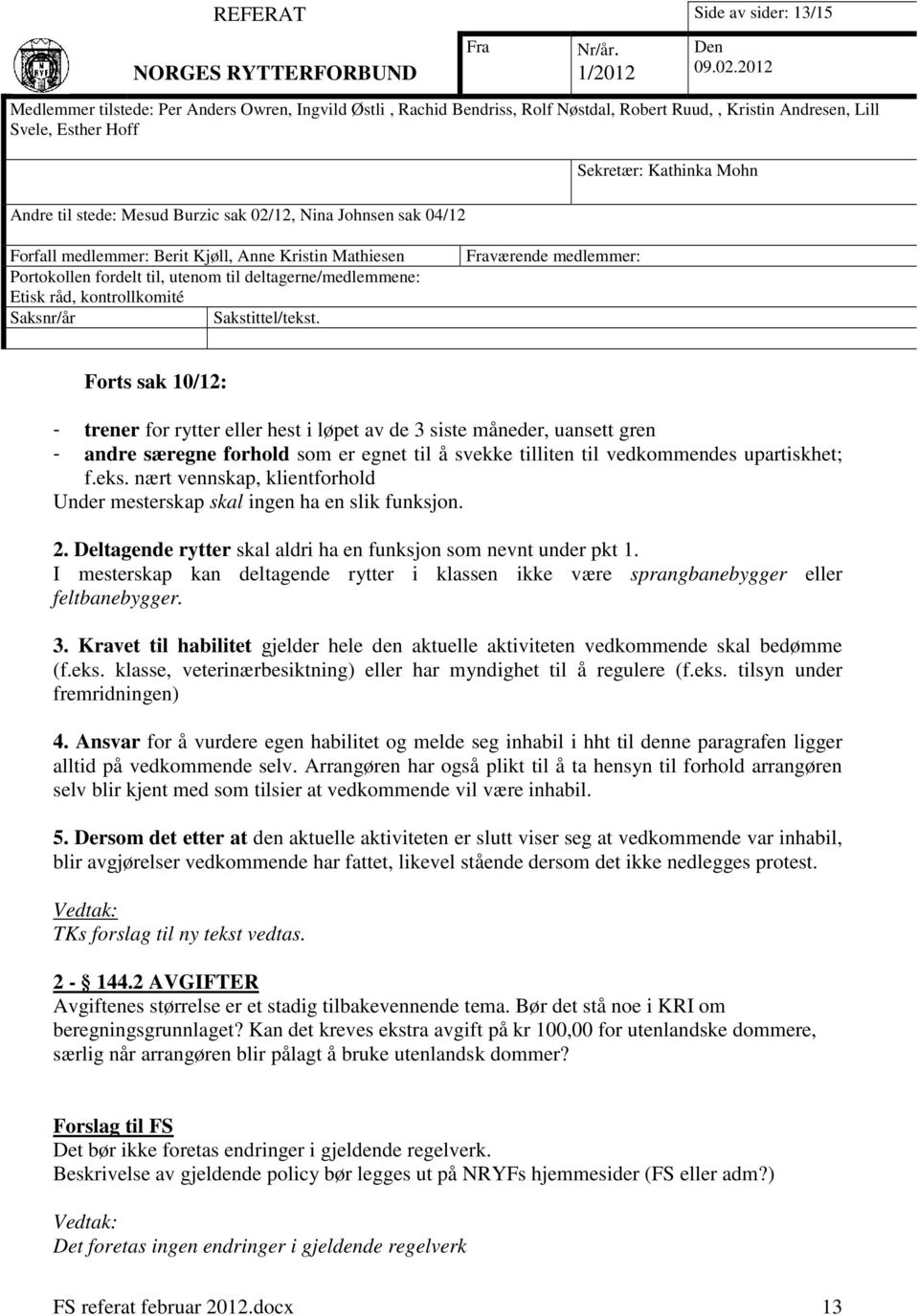 REFERAT

NORGES RYTTERFORBUND

Fra

Nr/år. 1/2012

Side av sider: 13/15

Den 09.02.2012

Medlemmer tilstede: Per Anders Owren, Ingvild Østli , Rachid Bendriss, Rolf Nøstdal, Robert Ruud, , Kristin Andresen, Lill Svele, Esther Hoff

Sekretær: Kathinka Mohn

Andre til stede: Mesud Burzic sak 02/12, Nina Johnsen sak 04/12

Forfall medlemmer: Berit Kjøll, Anne Kristin Mathiesen

Fraværende medlemmer:

Portokollen fordelt til, utenom til deltagerne/medlemmene: Etisk råd, kontrollkomité

Saksnr/år

Sakstittel/tekst.

Forts sak 10/12:

- trener for rytter eller hest i løpet av de 3 siste måneder, uansett gren
- andre særegne forhold som er egnet til å svekke tilliten til vedkommendes upartiskhet; f.eks. nært vennskap, klientforhold
Under mesterskap skal ingen ha en slik funksjon.

2. Deltagende rytter skal aldri ha en funksjon som nevnt under pkt 1.
I mesterskap kan deltagende rytter i klassen ikke være sprangbanebygger eller feltbanebygger.

3. Kravet til habilitet gjelder hele den aktuelle aktiviteten vedkommende skal bedømme (f.eks. klasse, veterinærbesiktning) eller har myndighet til å regulere (f.eks. tilsyn under fremridningen)

4. Ansvar for å vurdere egen habilitet og melde seg inhabil i hht til denne paragrafen ligger alltid på vedkommende selv. Arrangøren har også plikt til å ta hensyn til forhold arrangøren selv blir kjent med som tilsier at vedkommende vil være inhabil.

5. Dersom det etter at den aktuelle aktiviteten er slutt viser seg at vedkommende var inhabil, blir avgjørelser vedkommende har fattet, likevel stående dersom det ikke nedlegges protest.

Vedtak:
TKs forslag til ny tekst vedtas.

2 - § 144.2 AVGIFTER
Avgiftenes størrelse er et stadig tilbakevennende tema. Bør det stå noe i KRI om beregningsgrunnlaget? Kan det kreves ekstra avgift på kr 100,00 for utenlandske dommere, særlig når arrangøren blir pålagt å bruke utenlandsk dommer?

Forslag til FS
Det bør ikke foretas endringer i gjeldende regelverk.
Beskrivelse av gjeldende policy bør legges ut på NRYFs hjemmesider (FS eller adm?)

Vedtak:
Det foretas ingen endringer i gjeldende regelverk

FS referat februar 2012.docx 13